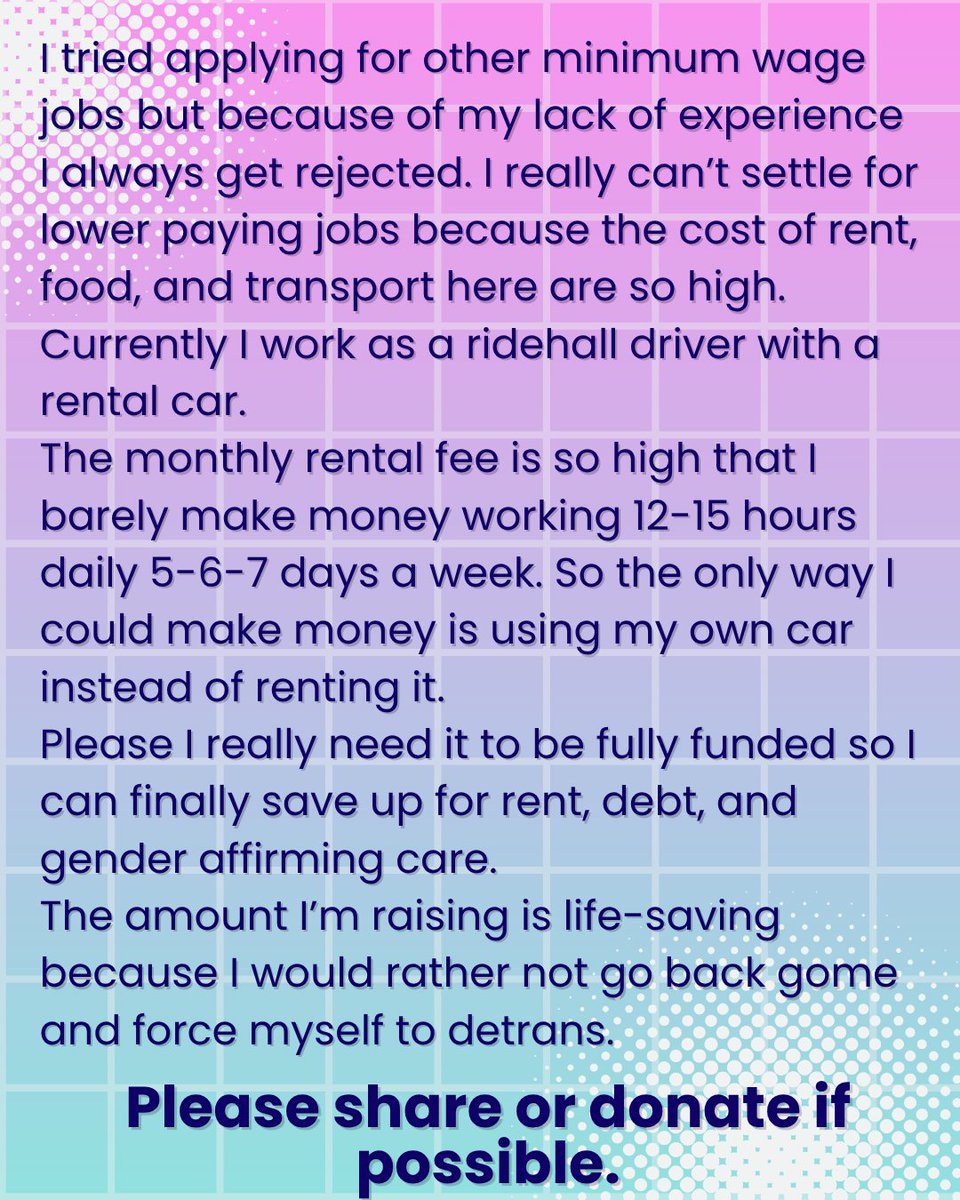 I tried applying for other minimum wage jobs but because of my lack of experience I always get rejected. I really can't settle for lower paying jobs because the cost of rent, food, and transport here are so high. Currently I work as a ridehall driver with a rental car.

The monthly rental fee is so high that I barely make money working 12-15 hours daily 5-6-7 days a week. So the only way I could make money is using my own car instead of renting it.

Please I really need it to be fully funded so I can finally save up for rent, debt, and gender affirming care.

The amount I'm raising is life-saving because I would rather not go back gome and force myself to detrans.

Please share or donate if possible.